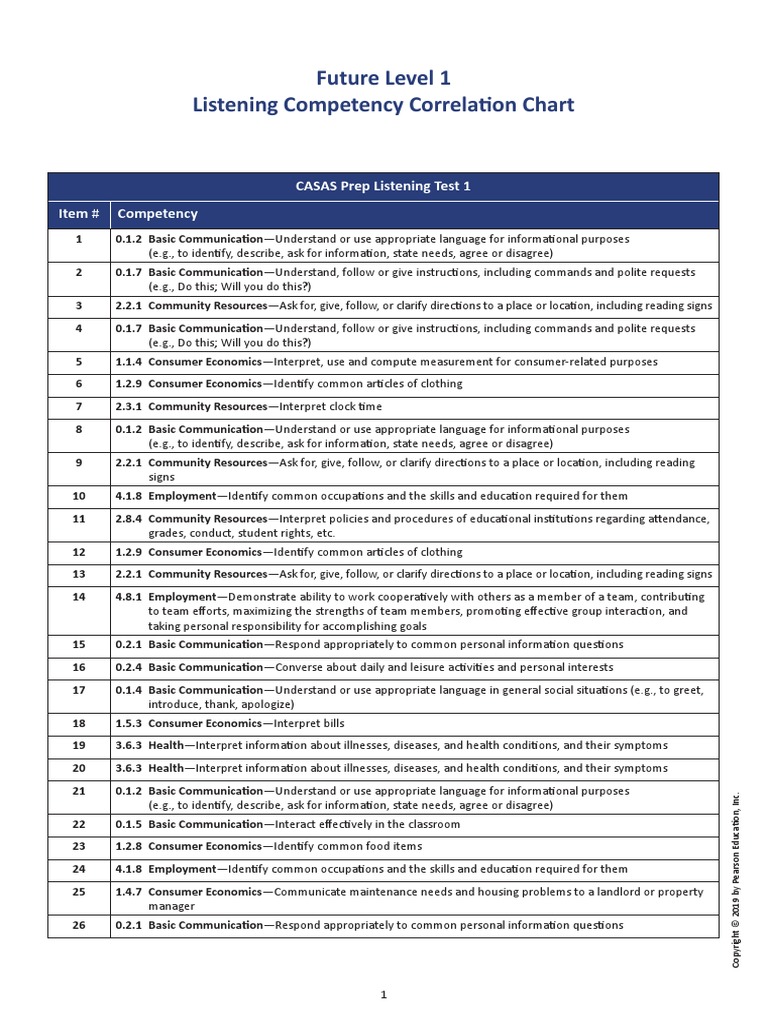 Future Level 1
Listening Competency Correlation Chart

| CASAS Prep Listening Test 1 | |
|---|---|
| Item # | Competency |
| 1 | 0.1.2 Basic Communication—Understand or use appropriate language for informational purposes (e.g., to identify, describe, ask for information, state needs, agree or disagree) |
| 2 | 0.1.7 Basic Communication—Understand, follow or give instructions, including commands and polite requests (e.g., Do this; Will you do this?) |
| 3 | 2.2.1 Community Resources—Ask for, give, follow, or clarify directions to a place or location, including reading signs |
| 4 | 0.1.7 Basic Communication—Understand, follow or give instructions, including commands and polite requests (e.g., Do this; Will you do this?) |
| 5 | 1.1.4 Consumer Economics—Interpret, use and compute measurement for consumer-related purposes |
| 6 | 1.2.9 Consumer Economics—Identify common articles of clothing |
| 7 | 2.3.1 Community Resources—Interpret clock time |
| 8 | 0.1.2 Basic Communication—Understand or use appropriate language for informational purposes (e.g., to identify, describe, ask for information, state needs, agree or disagree) |
| 9 | 2.2.1 Community Resources—Ask for, give, follow, or clarify directions to a place or location, including reading signs |
| 10 | 4.1.8 Employment—Identify common occupations and the skills and education required for them |
| 11 | 2.8.4 Community Resources—Interpret policies and procedures of educational institutions regarding attendance, grades, conduct, student rights, etc. |
| 12 | 1.2.9 Consumer Economics—Identify common articles of clothing |
| 13 | 2.2.1 Community Resources—Ask for, give, follow, or clarify directions to a place or location, including reading signs |
| 14 | 4.8.1 Employment—Demonstrate ability to work cooperatively with others as a member of a team, contributing to team efforts, maximizing the strengths of team members, promoting effective group interaction, and taking personal responsibility for accomplishing goals |
| 15 | 0.2.1 Basic Communication—Respond appropriately to common personal information questions |
| 16 | 0.2.4 Basic Communication—Converse about daily and leisure activities and personal interests |
| 17 | 0.1.4 Basic Communication—Understand or use appropriate language in general social situations (e.g., to greet, introduce, thank, apologize) |
| 18 | 1.5.3 Consumer Economics—Interpret bills |
| 19 | 3.6.3 Health—Interpret information about illnesses, diseases, and health conditions, and their symptoms |
| 20 | 3.6.3 Health—Interpret information about illnesses, diseases, and health conditions, and their symptoms |
| 21 | 0.1.2 Basic Communication—Understand or use appropriate language for informational purposes (e.g., to identify, describe, ask for information, state needs, agree or disagree) |
| 22 | 0.1.5 Basic Communication—Interact effectively in the classroom |
| 23 | 1.2.8 Consumer Economics—Identify common food items |
| 24 | 4.1.8 Employment—Identify common occupations and the skills and education required for them |
| 25 | 1.4.7 Consumer Economics—Communicate maintenance needs and housing problems to a landlord or property manager |
| 26 | 0.2.1 Basic Communication—Respond appropriately to common personal information questions |

Copyright © 2019 by Pearson Education, Inc.

1